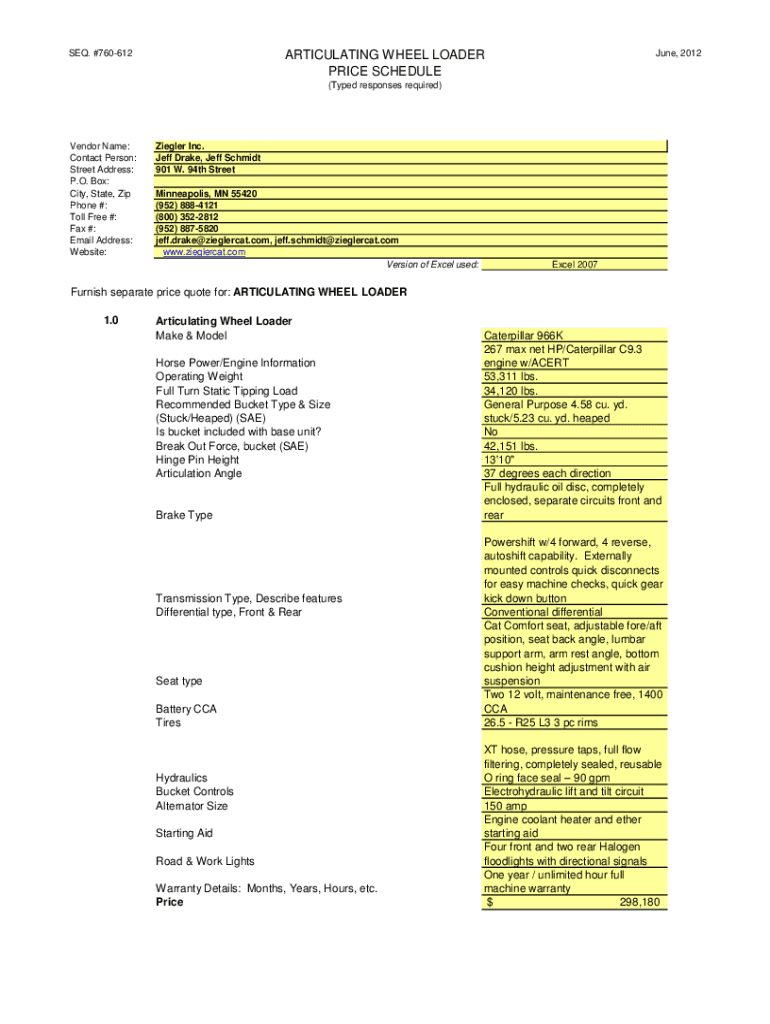 SEQ. #760-612

ARTICULATING WHEEL LOADER
PRICE SCHEDULE
(Typed responses required)

June, 2012

| | |
|---|---|
| Vendor Name: | Ziegler Inc. |
| Contact Person: | Jeff Drake, Jeff Schmidt |
| Street Address: | 901 W. 94th Street |
| P.O. Box: | |
| City, State, Zip | Minneapolis, MN 55420 |
| Phone #: | (952) 888-4121 |
| Toll Free #: | (800) 352-2812 |
| Fax #: | (952) 887-5820 |
| Email Address: | jeff.drake@zieglercat.com, jeff.schmidt@zieglercat.com |
| Website: | www.zieglercat.com |

Version of Excel used: Excel 2007

Furnish separate price quote for: ARTICULATING WHEEL LOADER

1.0 Articulating Wheel Loader

| | |
|---|---|
| Make & Model | Caterpillar 966K |
| Horse Power/Engine Information | 267 max net HP/Caterpillar C9.3 engine w/ACERT |
| Operating Weight | 53,311 lbs. |
| Full Turn Static Tipping Load | 34,120 lbs. |
| Recommended Bucket Type & Size (Stuck/Heaped) (SAE) | General Purpose 4.58 cu. yd. stuck/5.23 cu. yd. heaped |
| Is bucket included with base unit? | No |
| Break Out Force, bucket (SAE) | 42,151 lbs. |
| Hinge Pin Height | 13'10" |
| Articulation Angle | 37 degrees each direction |
| Brake Type | Full hydraulic oil disc, completely enclosed, separate circuits front and rear |
| Transmission Type, Describe features | Powershift w/4 forward, 4 reverse, autoshift capability. Externally mounted controls quick disconnects for easy machine checks, quick gear kick down button |
| Differential type, Front & Rear | Conventional differential |
| Seat type | Cat Comfort seat, adjustable fore/aft position, seat back angle, lumbar support arm, arm rest angle, bottom cushion height adjustment with air suspension |
| Battery CCA | Two 12 volt, maintenance free, 1400 CCA |
| Tires | 26.5 - R25 L3 3 pc rims |
| Hydraulics | XT hose, pressure taps, full flow filtering, completely sealed, reusable O ring face seal – 90 gpm |
| Bucket Controls | Electrohydraulic lift and tilt circuit |
| Alternator Size | 150 amp |
| Starting Aid | Engine coolant heater and ether starting aid |
| Road & Work Lights | Four front and two rear Halogen floodlights with directional signals |
| Warranty Details: Months, Years, Hours, etc. | One year / unlimited hour full machine warranty |
| Price | $ 298,180 |